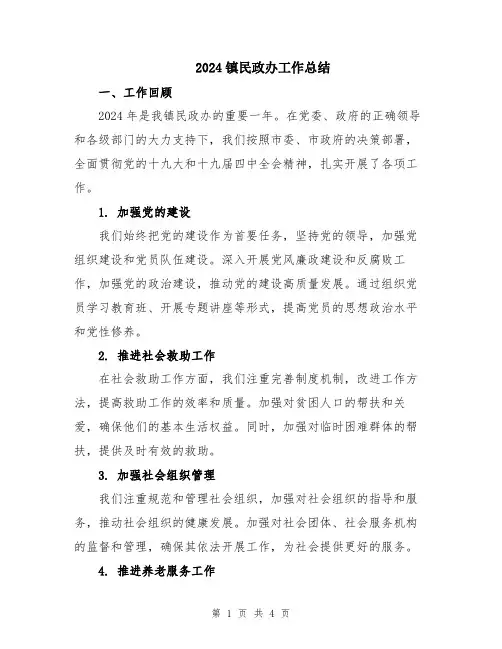 2024 镇民政办工作总结

一、工作回顾

2024 年是我镇民政办的重要一年。在党委、政府的正确领导和各级部门的大力支持下，我们按照市委、市政府的决策部署，全面贯彻党的十九大和十九届四中全会精神，扎实开展了各项工作。

1. 加强党的建设

我们始终把党的建设作为首要任务，坚持党的领导，加强党组织建设和党员队伍建设。深入开展党风廉政建设和反腐败工作，加强党的政治建设，推动党的建设高质量发展。通过组织党员学习教育班、开展专题讲座等形式，提高党员的思想政治水平和党性修养。

2. 推进社会救助工作

在社会救助工作方面，我们注重完善制度机制，改进工作方法，提高救助工作的效率和质量。加强对贫困人口的帮扶和关爱，确保他们的基本生活权益。同时，加强对临时困难群体的帮扶，提供及时有效的救助。

3. 加强社会组织管理

我们注重规范和管理社会组织，加强对社会组织的指导和服务，推动社会组织的健康发展。加强对社会团体、社会服务机构的监督和管理，确保其依法开展工作，为社会提供更好的服务。

4. 推进养老服务工作

第 1 页 共 4 页